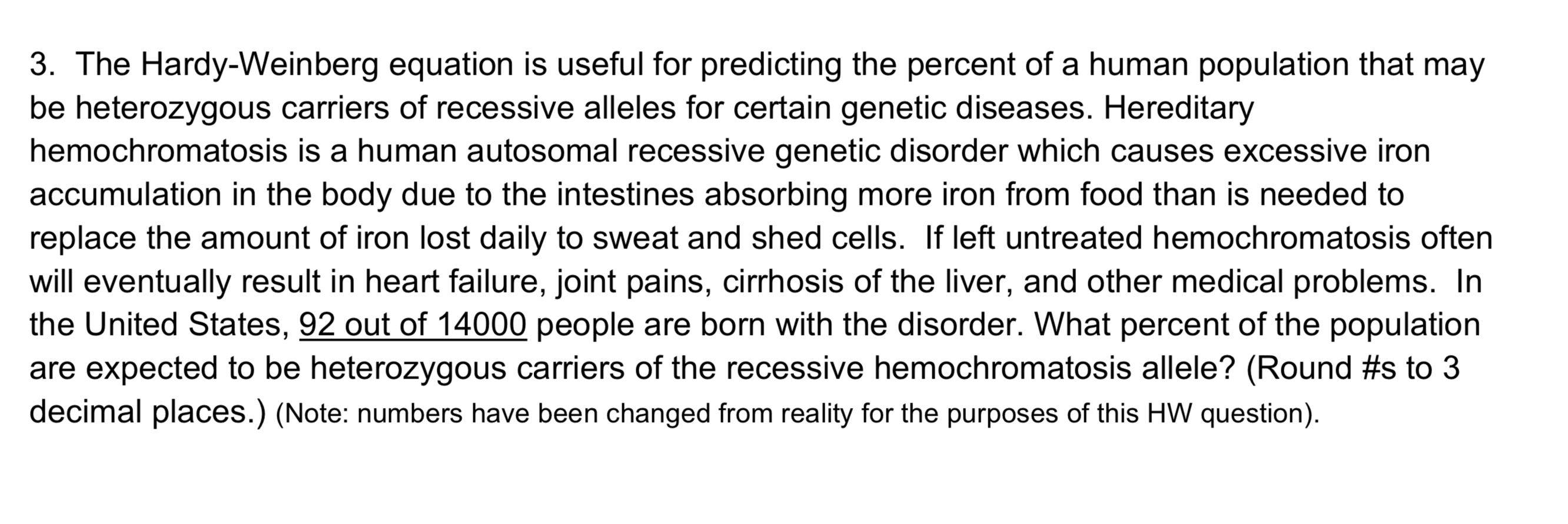 3. The Hardy-Weinberg equation is useful for predicting the percent of a human population that may be heterozygous carriers of recessive alleles for certain genetic diseases. Hereditary hemochromatosis is a human autosomal recessive genetic disorder which causes excessive iron accumulation in the body due to the intestines absorbing more iron from food than is needed to replace the amount of iron lost daily to sweat and shed cells. If left untreated hemochromatosis often will eventually result in heart failure, joint pains, cirrhosis of the liver, and other medical problems. In the United States, 92 out of 14000 people are born with the disorder. What percent of the population are expected to be heterozygous carriers of the recessive hemochromatosis allele? (Round #s to 3 decimal places.) (Note: numbers have been changed from reality for the purposes of this HW question).